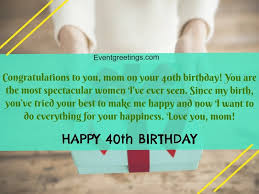 Eventgreetings.com

Congratulations to you, mom on your 40th birthday! You are the most spectacular women I've ever seen. Since my birth, you've tried your best to make me happy and now I want to do everything for your happiness. Love you, mom!

HAPPY 40th BIRTHDAY